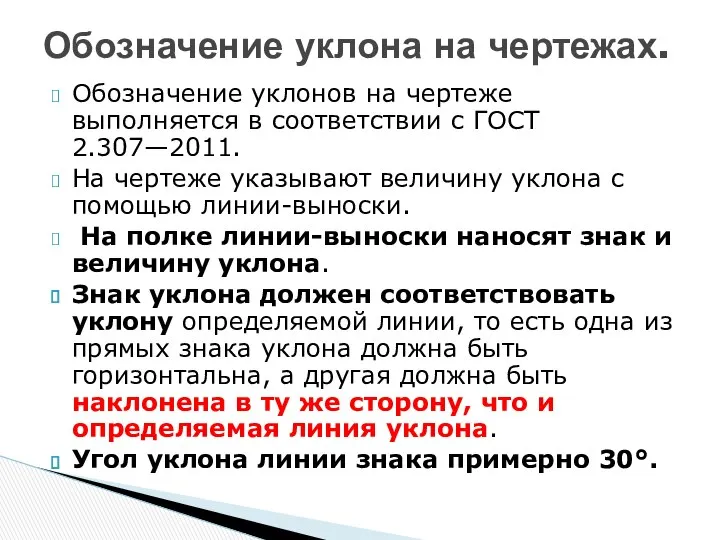 Обозначение уклона на чертежах.

Обозначение уклонов на чертеже выполняется в соответствии с ГОСТ 2.307—2011.

На чертеже указывают величину уклона с помощью линии-выноски.

На полке линии-выноски наносят знак и величину уклона.

Знак уклона должен соответствовать уклону определяемой линии, то есть одна из прямых знака уклона должна быть горизонтальна, а другая должна быть наклонена в ту же сторону, что и определяемая линия уклона.

Угол уклона линии знака примерно 30°.